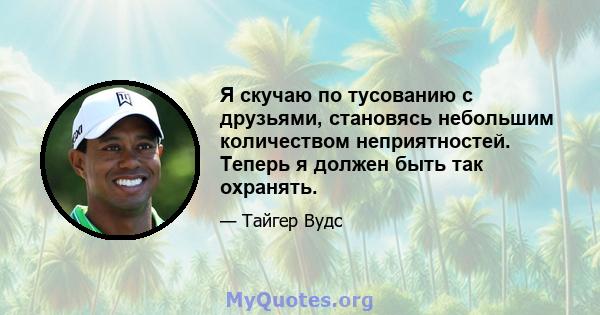 Я скучаю по тусованию с друзьями, становясь небольшим количеством неприятностей. Теперь я должен быть так охранять.

— Тайгер Вудс

MyQuotes.org